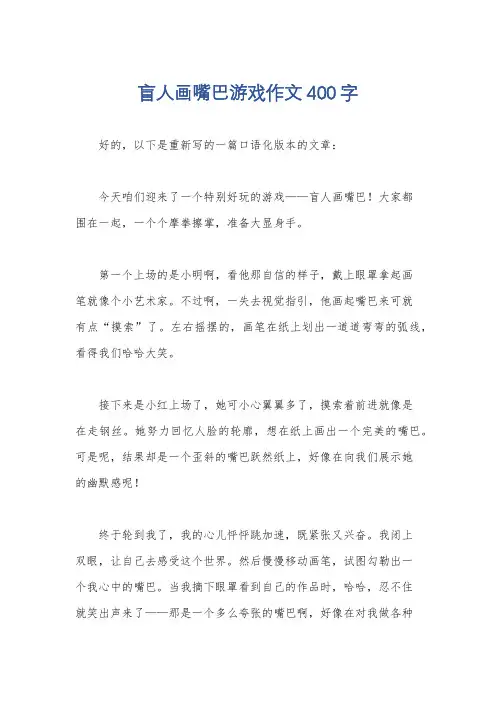 盲人画嘴巴游戏作文400字

好的，以下是重新写的一篇口语化版本的文章：

今天咱们迎来了一个特别好玩的游戏——盲人画嘴巴！大家都围在一起，一个个摩拳擦掌，准备大显身手。

第一个上场的是小明啊，看他那自信的样子，戴上眼罩拿起画笔就像个小艺术家。不过啊，一失去视觉指引，他画起嘴巴来可就有点“摸索”了。左右摇摆的，画笔在纸上划出一道道弯弯的弧线，看得我们哈哈大笑。

接下来是小红上场了，她可小心翼翼多了，摸索着前进就像是在走钢丝。她努力回忆人脸的轮廓，想在纸上画出一个完美的嘴巴。可是呢，结果却是一个歪斜的嘴巴跃然纸上，好像在向我们展示她的幽默感呢！

终于轮到我了，我的心儿怦怦跳加速，既紧张又兴奋。我闭上双眼，让自己去感受这个世界。然后慢慢移动画笔，试图勾勒出一个我心中的嘴巴。当我摘下眼罩看到自己的作品时，哈哈，忍不住就笑出声来了——那是一个多么夸张的嘴巴啊，好像在对我做各种